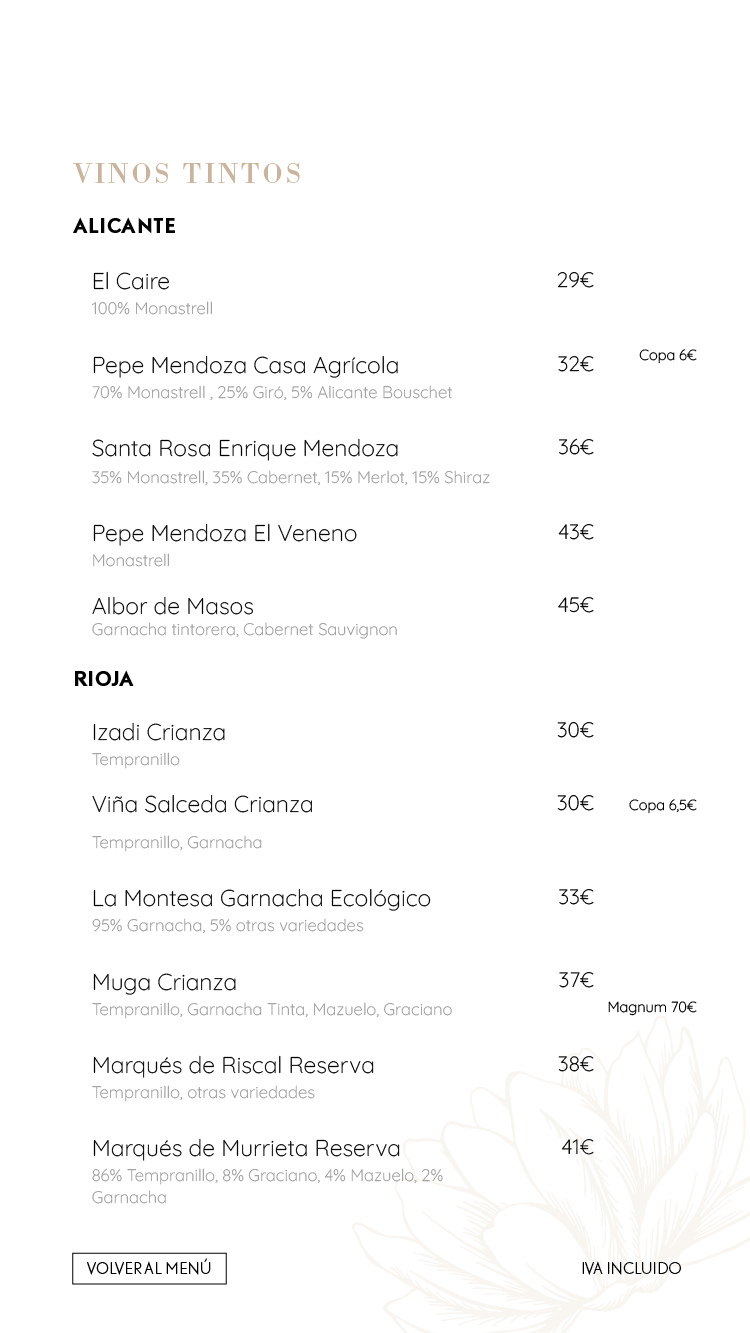 VINOS TINTOS

ALICANTE

El Caire 29€
100% Monastrell

Pepe Mendoza Casa Agrícola 32€ Copa 6€
70% Monastrell , 25% Giró, 5% Alicante Bouschet

Santa Rosa Enrique Mendoza 36€
35% Monastrell, 35% Cabernet, 15% Merlot, 15% Shiraz

Pepe Mendoza El Veneno 43€
Monastrell

Albor de Masos 45€
Garnacha tintorera, Cabernet Sauvignon

RIOJA

Izadi Crianza 30€
Tempranillo

Viña Salceda Crianza 30€ Copa 6,5€
Tempranillo, Garnacha

La Montesa Garnacha Ecológico 33€
95% Garnacha, 5% otras variedades

Muga Crianza 37€
Tempranillo, Garnacha Tinta, Mazuelo, Graciano
Magnum 70€

Marqués de Riscal Reserva 38€
Tempranillo, otras variedades

Marqués de Murrieta Reserva 41€
86% Tempranillo, 8% Graciano, 4% Mazuelo, 2% Garnacha

VOLVER AL MENÚ

IVA INCLUIDO